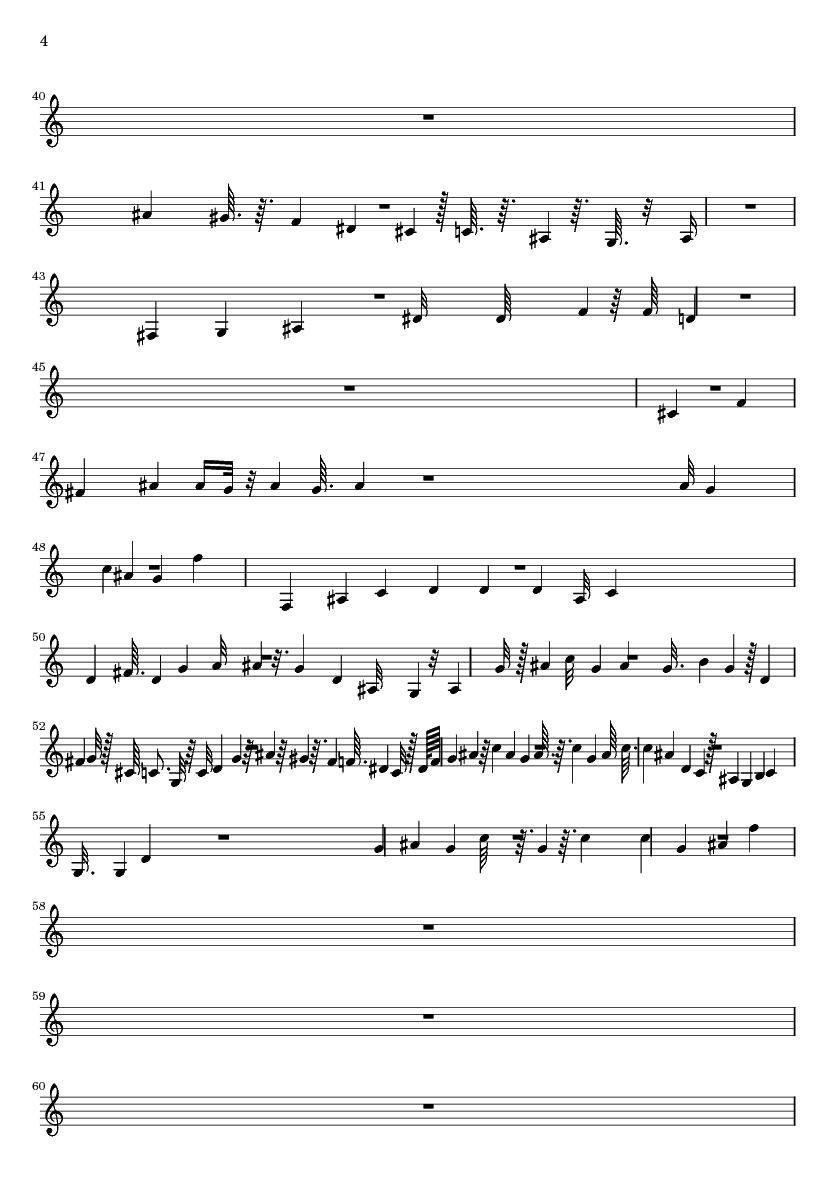 4

40

41

43

45

47

48

50

52

55

58

59

60